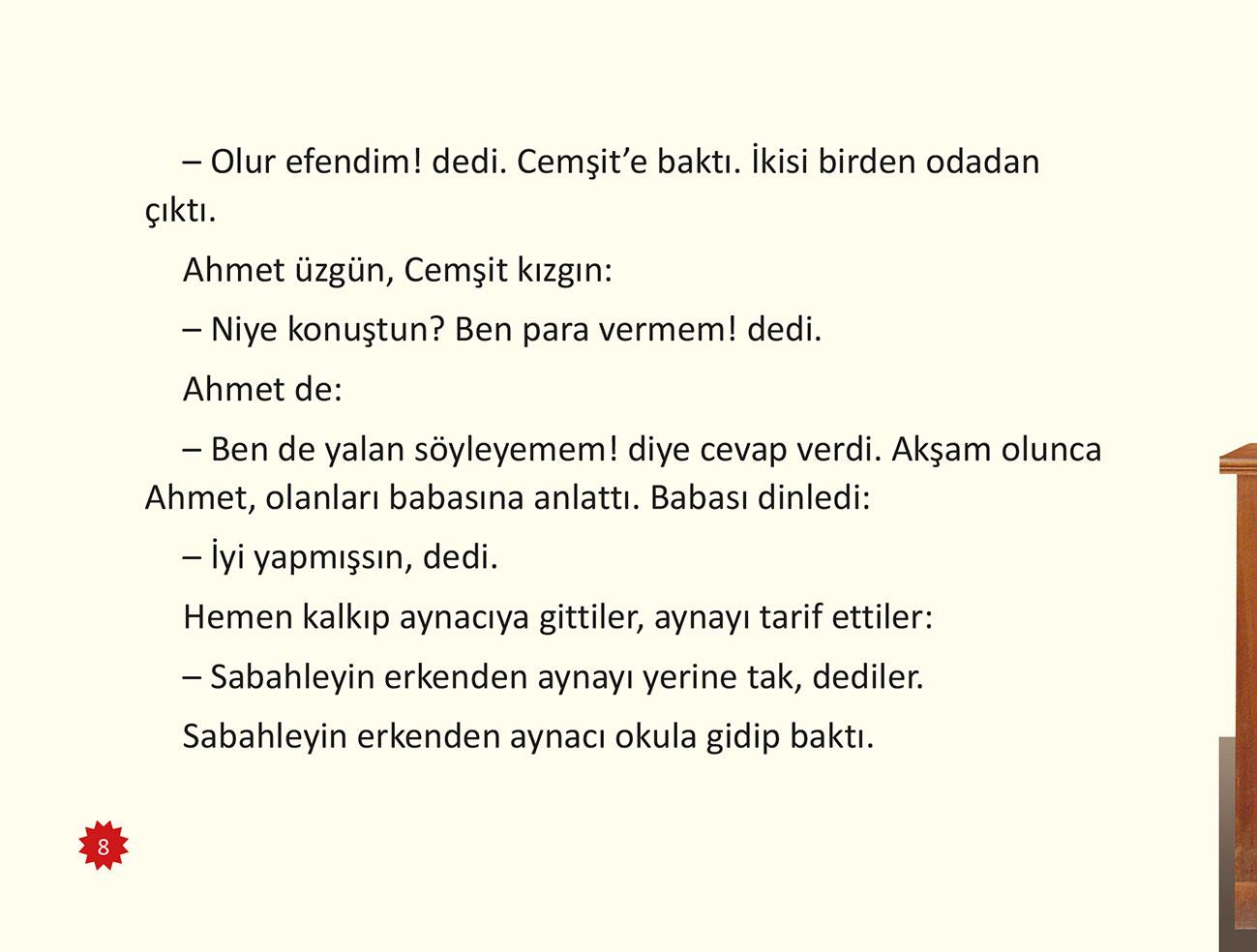 – Olur efendim! dedi. Cemşit’e baktı. İkisi birden odadan çıktı.

Ahmet üzgün, Cemşit kızgın:

– Niye konuştun? Ben para vermem! dedi.

Ahmet de:

– Ben de yalan söyleyemem! diye cevap verdi. Akşam olunca Ahmet, olanları babasına anlattı. Babası dinledi:

– İyi yapmışsın, dedi.

Hemen kalkıp aynacıya gittiler, aynayı tarif ettiler:

– Sabahleyin erkenden aynayı yerine tak, dediler.

Sabahleyin erkenden aynacı okula gidip baktı.

8